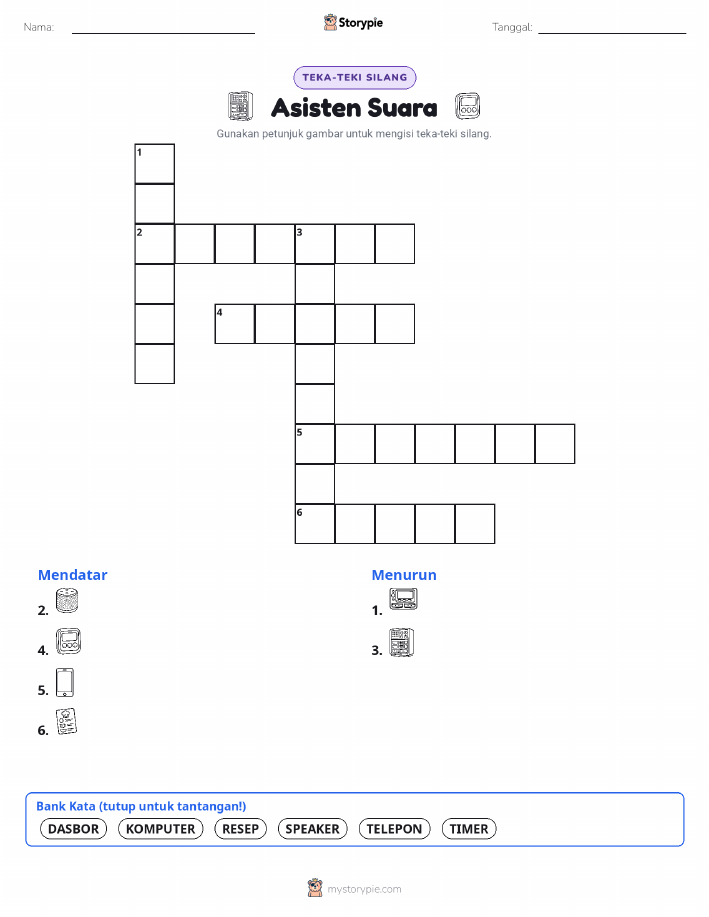 Nama:

Storypie

Tanggal:

TEKA-TEKI SILANG

Asisten Suara

Gunakan petunjuk gambar untuk mengisi teka-teki silang.

1
2
3
4
5
6

Mendatar
2.
4.
5.
6.

Menurun
1.
3.

Bank Kata (tutup untuk tantangan!)
DASBOR KOMPUTER RESEP SPEAKER TELEPON TIMER

mystorypie.com